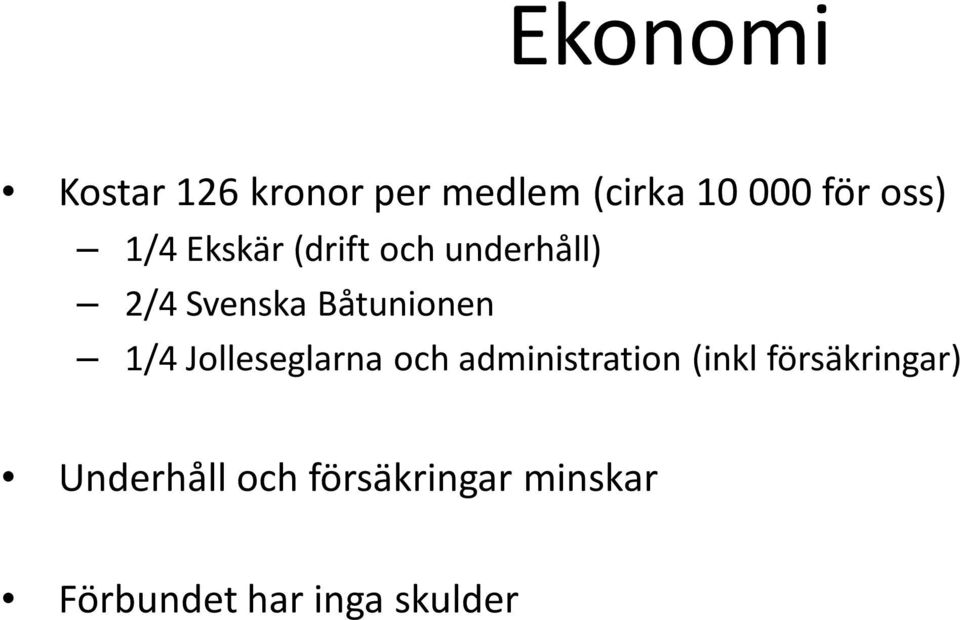 Ekonomi

• Kostar 126 kronor per medlem (cirka 10 000 för oss)
– 1/4 Ekskär (drift och underhåll)
– 2/4 Svenska Båtunionen
– 1/4 Jolleseglarna och administration (inkl försäkringar)

• Underhåll och försäkringar minskar

• Förbundet har inga skulder